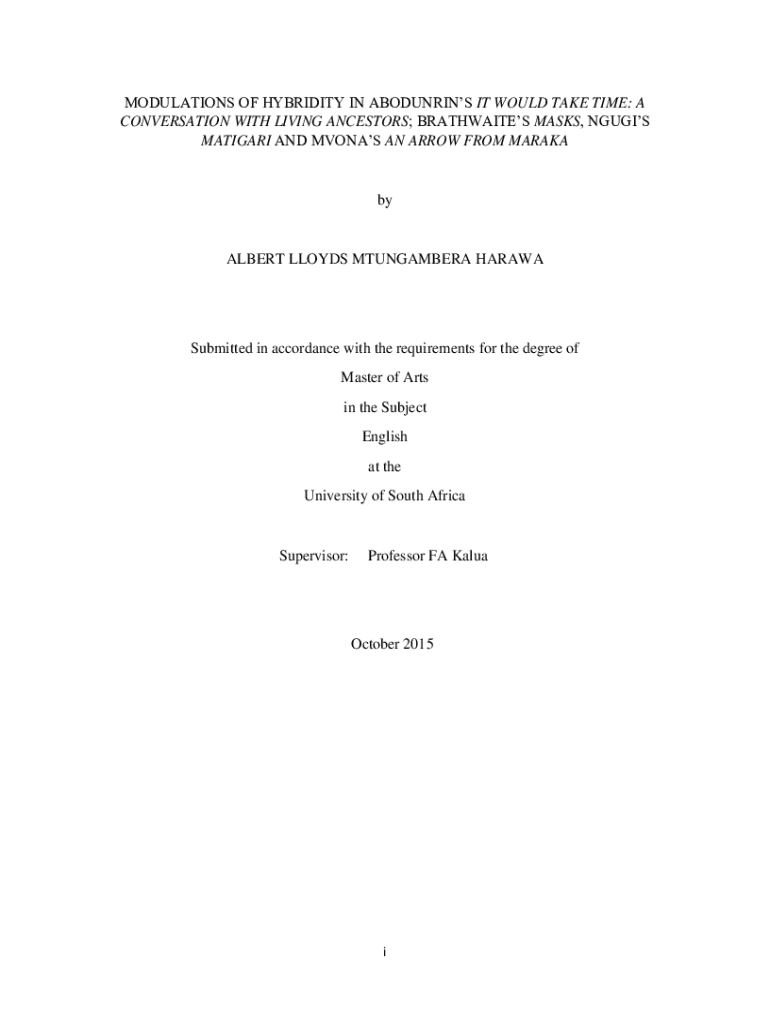 MODULATIONS OF HYBRIDITY IN ABODUNRIN'S IT WOULD TAKE TIME: A CONVERSATION WITH LIVING ANCESTORS; BRATHWAITE'S MASKS, NGUGI'S MATIGARI AND MVONA'S AN ARROW FROM MARAKA

by

ALBERT LLOYDS MTUNGAMBERA HARAWA

Submitted in accordance with the requirements for the degree of

Master of Arts

in the Subject

English

at the

University of South Africa

Supervisor: Professor FA Kalua

October 2015

i